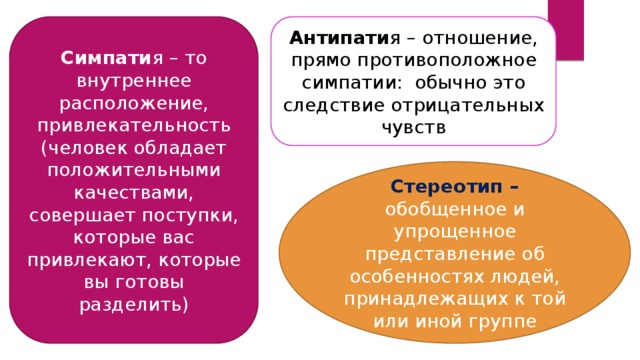 Симпатия – то внутреннее расположение, привлекательность (человек обладает положительными качествами, совершает поступки, которые вас привлекают, которые вы готовы разделить)

Антипатия – отношение, прямо противоположное симпатии: обычно это следствие отрицательных чувств

Стереотип – обобщенное и упрощенное представление об особенностях людей, принадлежащих к той или иной группе